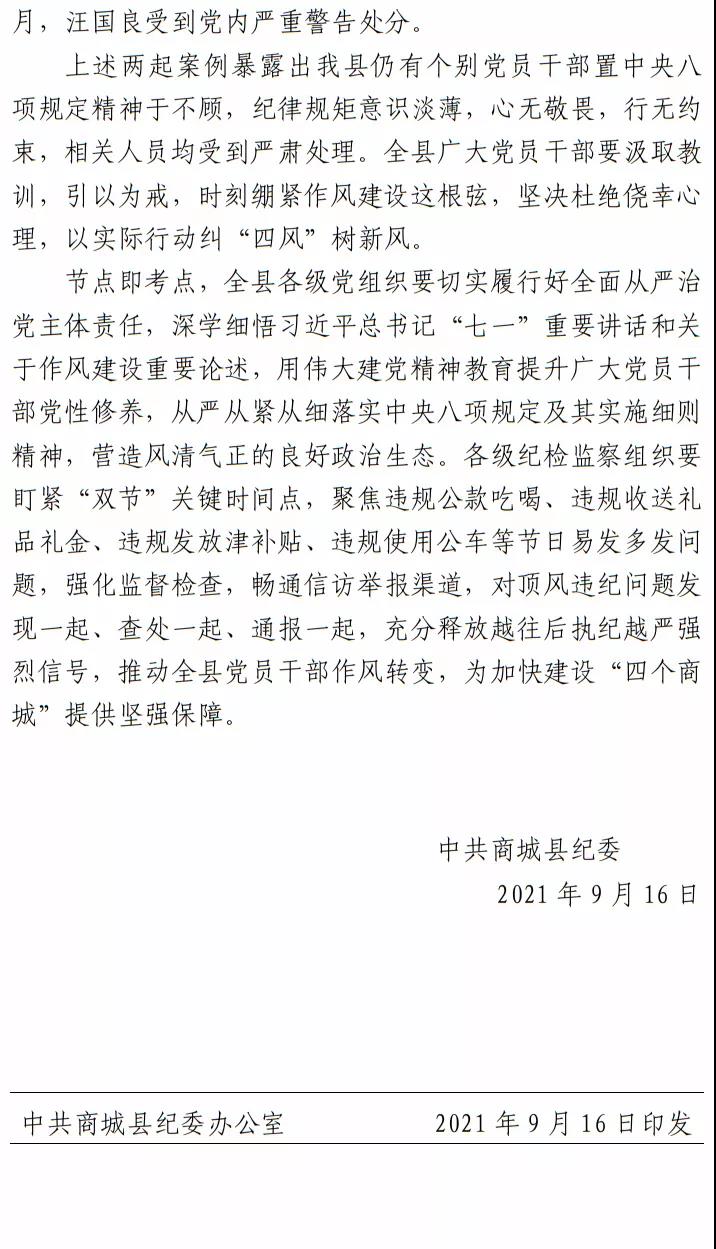 月，汪国良受到党内严重警告处分。

上述两起案例暴露出我县仍有个别党员干部置中央八项规定精神于不顾，纪律规矩意识淡薄，心无敬畏，行无约束，相关人员均受到严肃处理。全县广大党员干部要汲取教训，引以为戒，时刻绷紧作风建设这根弦，坚决杜绝侥幸心理，以实际行动纠“四风”树新风。

节点即考点，全县各级党组织要切实履行好全面从严治党主体责任，深学细悟习近平总书记“七一”重要讲话和关于作风建设重要论述，用伟大建党精神教育提升广大党员干部党性修养，从严从紧从细落实中央八项规定及其实施细则精神，营造风清气正的良好政治生态。各级纪检监察组织要盯紧“双节”关键时间点，聚焦违规公款吃喝、违规收送礼品礼金、违规发放津补贴、违规使用公车等节日易发多发问题，强化监督检查，畅通信访举报渠道，对顶风违纪问题发现一起、查处一起、通报一起，充分释放越往后执纪越严强烈信号，推动全县党员干部作风转变，为加快建设“四个商城”提供坚强保障。

中共商城县纪委
2021 年 9 月 16 日

中共商城县纪委办公室 2021 年 9 月 16 日印发